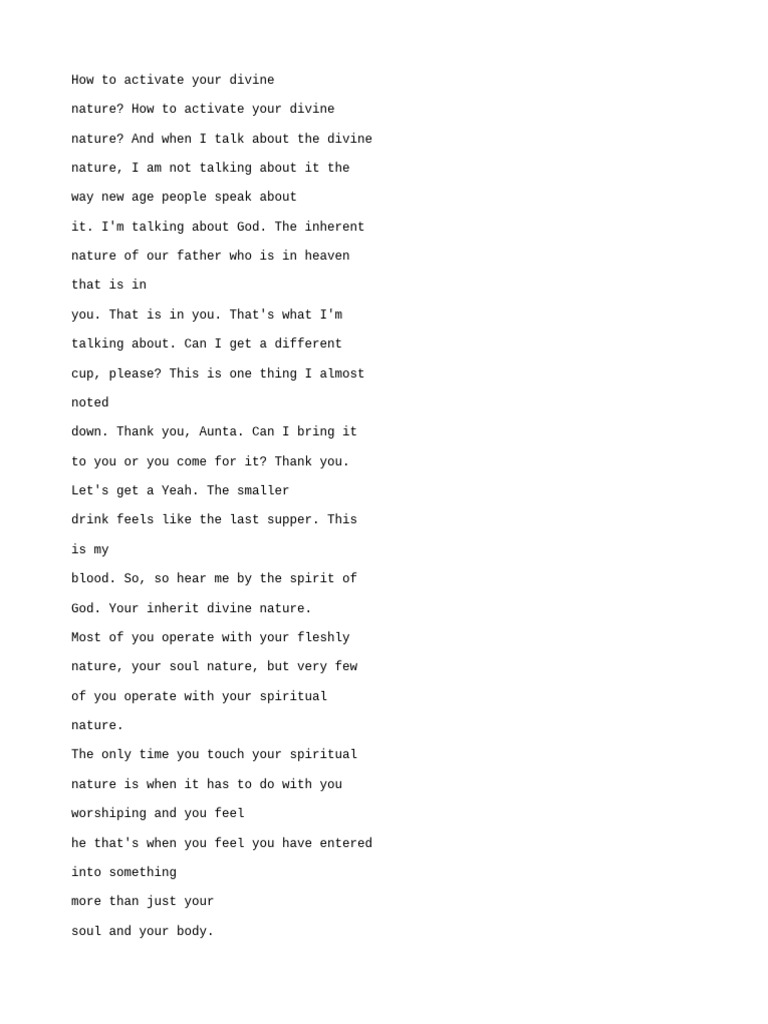 How to activate your divine nature? How to activate your divine nature? And when I talk about the divine nature, I am not talking about it the way new age people speak about it. I'm talking about God. The inherent nature of our father who is in heaven that is in you. That is in you. That's what I'm talking about. Can I get a different cup, please? This is one thing I almost noted down. Thank you, Aunta. Can I bring it to you or you come for it? Thank you. Let's get a Yeah. The smaller drink feels like the last supper. This is my blood. So, so hear me by the spirit of God. Your inherit divine nature.

Most of you operate with your fleshly nature, your soul nature, but very few of you operate with your spiritual nature.

The only time you touch your spiritual nature is when it has to do with you worshiping and you feel he that's when you feel you have entered into something more than just your soul and your body.